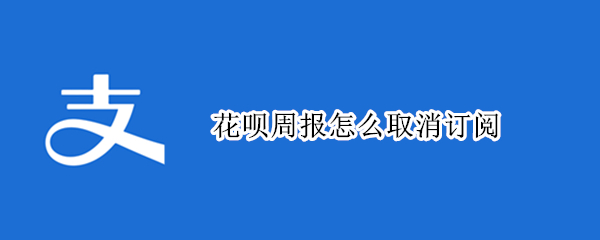 支

花呗周报怎么取消订阅